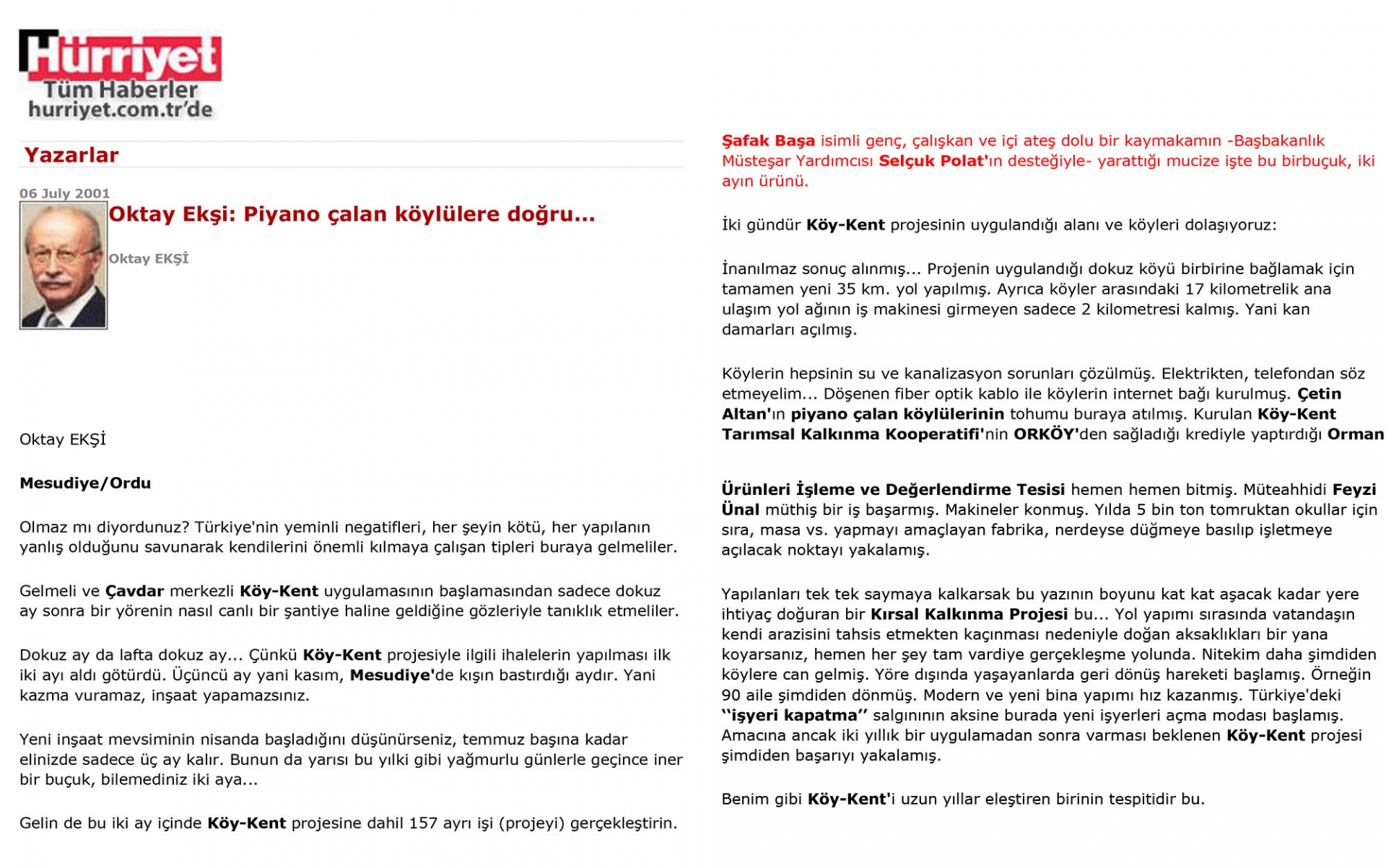 Hürriyet
Tüm Haberler
hurriyet.com.tr'de

Yazarlar

06 July 2001

Oktay Ekşi: Piyano çalan köylülere doğru...

Oktay EKŞİ

Oktay EKŞİ

Mesudiye/Ordu

Olmaz mı diyordunuz? Türkiye'nin yeminli negatifleri, her şeyin kötü, her yapılanın yanlış olduğunu savunarak kendilerini önemli kılmaya çalışan tipleri buraya gelmeliler.

Gelmeli ve Çavdar merkezli Köy-Kent uygulamasının başlamasından sadece dokuz ay sonra bir yörenin nasıl canlı bir şantiye haline geldiğine gözleriyle tanıklık etmeliler.

Dokuz ay da lafta dokuz ay... Çünkü Köy-Kent projesiyle ilgili ihalelerin yapılması ilk iki ayı aldı götürdü. Üçüncü ay yani kasım, Mesudiye'de kışın bastırdığı aydır. Yani kazma vuramaz, inşaat yapamazsınız.

Yeni inşaat mevsiminin nisanda başladığını düşünürseniz, temmuz başına kadar elinizde sadece üç ay kalır. Bunun da yarısı bu yılki gibi yağmurlu günlerle geçince iner bir buçuk, bilemediniz iki aya...

Gelin de bu iki ay içinde Köy-Kent projesine dahil 157 ayrı işi (projeyi) gerçekleştirin.

Şafak Başa isimli genç, çalışkan ve içi ateş dolu bir kaymakamın -Başbakanlık Müsteşar Yardımcısı Selçuk Polat'ın desteğiyle- yarattığı mucize işte bu birbuçuk, iki ayın ürünü.

İki gündür Köy-Kent projesinin uygulandığı alanı ve köyleri dolaşıyoruz:

İnanılmaz sonuç alınmış... Projenin uygulandığı dokuz köyü birbirine bağlamak için tamamen yeni 35 km. yol yapılmış. Ayrıca köyler arasındaki 17 kilometrelik ana ulaşım yol ağının iş makinesi girmeyen sadece 2 kilometresi kalmış. Yani kan damarları açılmış.

Köylerin hepsinin su ve kanalizasyon sorunları çözülmüş. Elektrikten, telefondan söz etmeyelim... Döşenen fiber optik kablo ile köylerin internet bağı kurulmuş. Çetin Altan'ın piyano çalan köylülerinin tohumu buraya atılmış. Kurulan Köy-Kent Tarımsal Kalkınma Kooperatifi'nin ORKÖY'den sağladığı krediyle yaptırdığı Orman

Ürünleri İşleme ve Değerlendirme Tesisi hemen hemen bitmiş. Müteahhidi Feyzi Ünal müthiş bir iş başarmış. Makineler konmuş. Yılda 5 bin ton tomruktan okullar için sıra, masa vs. yapmayı amaçlayan fabrika, nerdeyse düğmeye basılıp işletmeye açılacak noktayı yakalamış.

Yapılanları tek tek saymaya kalkarsak bu yazının boyunu kat kat aşacak kadar yere ihtiyaç doğuran bir Kırsal Kalkınma Projesi bu... Yol yapımı sırasında vatandaşın kendi arazisini tahsis etmekten kaçınması nedeniyle doğan aksaklıkları bir yana koyarsanız, hemen her şey tam vardiye gerçekleşme yolunda. Nitekim daha şimdiden köylere can gelmiş. Yöre dışında yaşayanlarda geri dönüş hareketi başlamış. Örneğin 90 aile şimdiden dönmüş. Modern ve yeni bina yapımı hız kazanmış. Türkiye'deki ‘‘işyeri kapatma’’ salgınının aksine burada yeni işyerleri açma modası başlamış. Amacına ancak iki yıllık bir uygulamadan sonra varması beklenen Köy-Kent projesi şimdiden başarıyı yakalamış.

Benim gibi Köy-Kent'i uzun yıllar eleştiren birinin tespitidir bu.